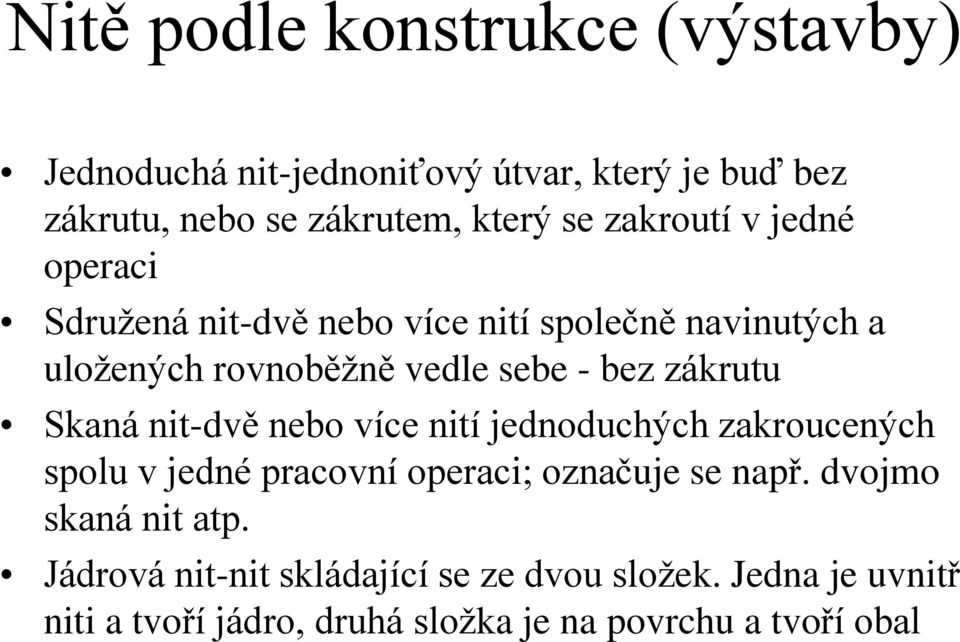 Nitě podle konstrukce (výstavby)

• Jednoduchá nit-jednoniťový útvar, který je buď bez zákrutu, nebo se zákrutem, který se zakroutí v jedné operaci

• Sdružená nit-dvě nebo více nití společně navinutých a uložených rovnoběžně vedle sebe - bez zákrutu

• Skaná nit-dvě nebo více nití jednoduchých zakroucených spolu v jedné pracovní operaci; označuje se např. dvojmo skaná nit atp.

• Jádrová nit-nit skládající se ze dvou složek. Jedna je uvnitř niti a tvoří jádro, druhá složka je na povrchu a tvoří obal